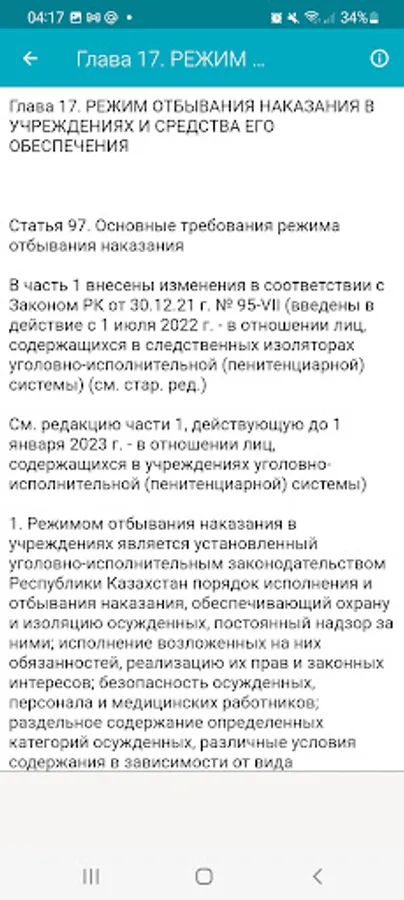 04:17 34%

Глава 17. РЕЖИМ ...

Глава 17. РЕЖИМ ОТБЫВАНИЯ НАКАЗАНИЯ В УЧРЕЖДЕНИЯХ И СРЕДСТВА ЕГО ОБЕСПЕЧЕНИЯ

Статья 97. Основные требования режима отбывания наказания

В часть 1 внесены изменения в соответствии с Законом РК от 30.12.21 г. № 95-VII (введены в действие с 1 июля 2022 г. - в отношении лиц, содержащихся в следственных изоляторах уголовно-исполнительной (пенитенциарной) системы) (см. стар. ред.)

См. редакцию части 1, действующую до 1 января 2023 г. - в отношении лиц, содержащихся в учреждениях уголовно-исполнительной (пенитенциарной) системы)

1. Режимом отбывания наказания в учреждениях является установленный уголовно-исполнительным законодательством Республики Казахстан порядок исполнения и отбывания наказания, обеспечивающий охрану и изоляцию осужденных, постоянный надзор за ними; исполнение возложенных на них обязанностей, реализацию их прав и законных интересов; безопасность осужденных, персонала и медицинских работников; раздельное содержание определенных категорий осужденных, различные условия содержания в зависимости от вида